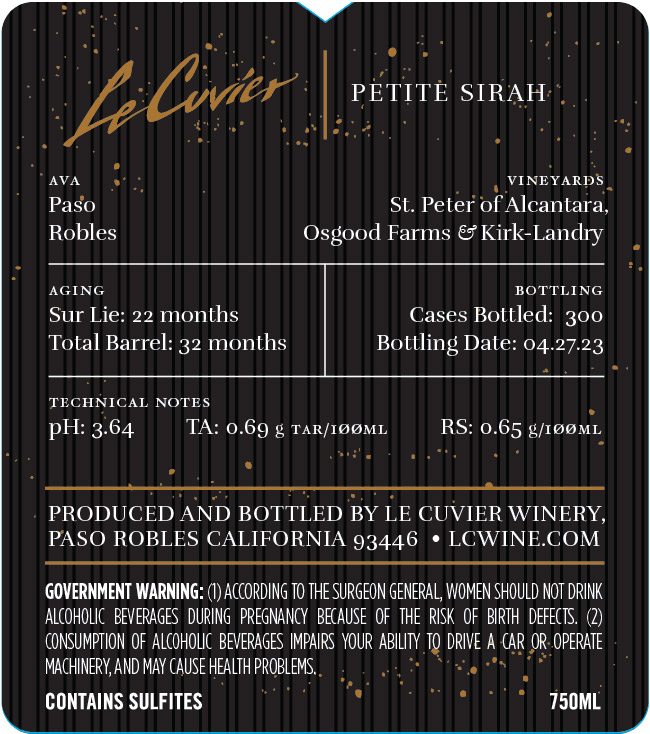 Le Cuvier

PETITE SIRAH

AVA
Paso
Robles

VINEYARDS
St. Peter of Alcantara,
Osgood Farms & Kirk-Landry

AGING
Sur Lie: 22 months
Total Barrel: 32 months

BOTTLING
Cases Bottled: 300
Bottling Date: 04.27.23

TECHNICAL NOTES
pH: 3.64 TA: 0.69 g TAR/100ML RS: 0.65 g/100ML

PRODUCED AND BOTTLED BY LE CUVIER WINERY, PASO ROBLES CALIFORNIA 93446 • LCWINE.COM

GOVERNMENT WARNING: (1) ACCORDING TO THE SURGEON GENERAL, WOMEN SHOULD NOT DRINK ALCOHOLIC BEVERAGES DURING PREGNANCY BECAUSE OF THE RISK OF BIRTH DEFECTS. (2) CONSUMPTION OF ALCOHOLIC BEVERAGES IMPAIRS YOUR ABILITY TO DRIVE A CAR OR OPERATE MACHINERY, AND MAY CAUSE HEALTH PROBLEMS.

CONTAINS SULFITES 750ML